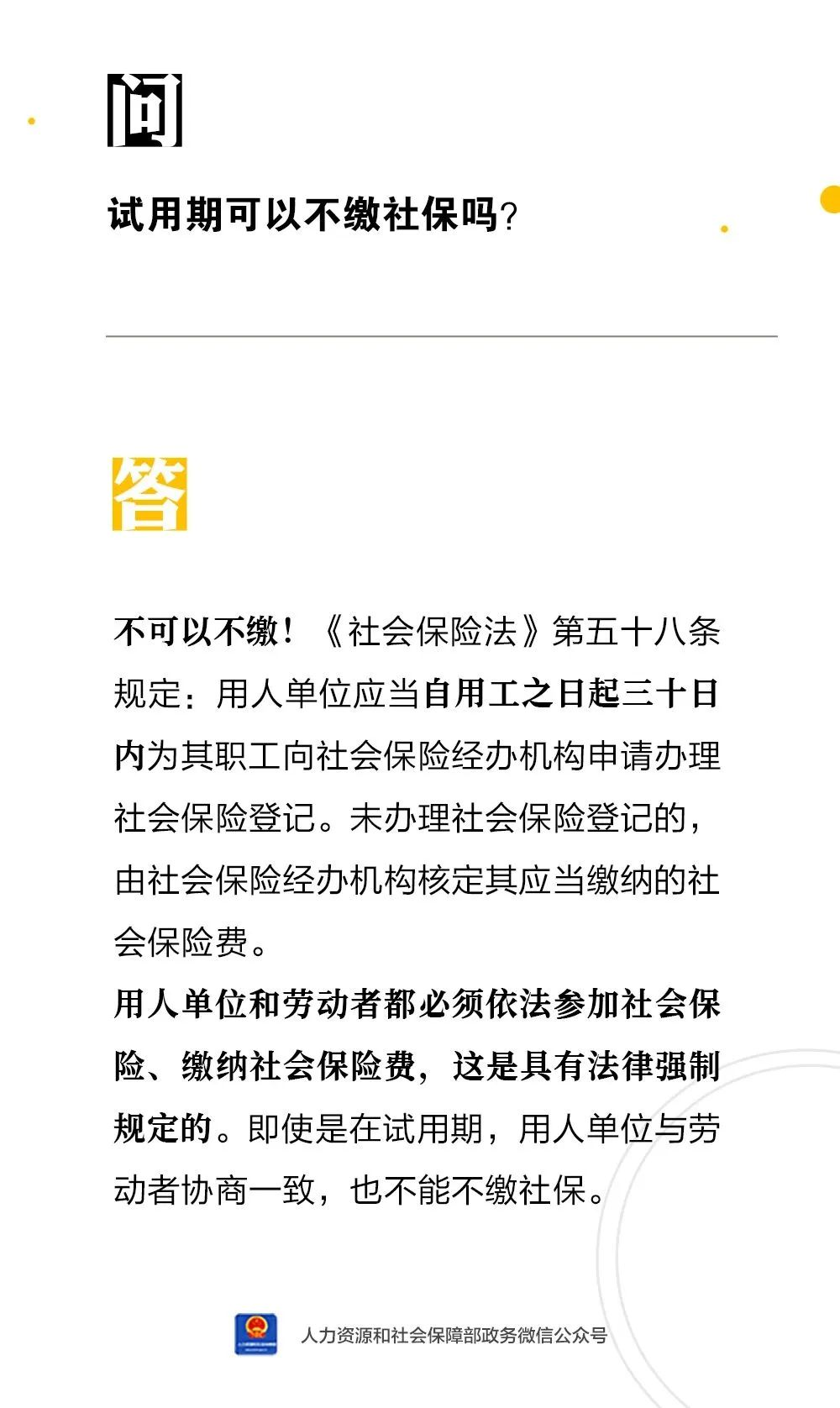 问

试用期可以不缴社保吗？

答

不可以不缴！《社会保险法》第五十八条规定：用人单位应当自用工之日起三十日内为其职工向社会保险经办机构申请办理社会保险登记。未办理社会保险登记的，由社会保险经办机构核定其应当缴纳的社会保险费。
用人单位和劳动者都必须依法参加社会保险、缴纳社会保险费，这是具有法律强制规定的。即使是在试用期，用人单位与劳动者协商一致，也不能不缴社保。

人力资源和社会保障部政务微信公众号